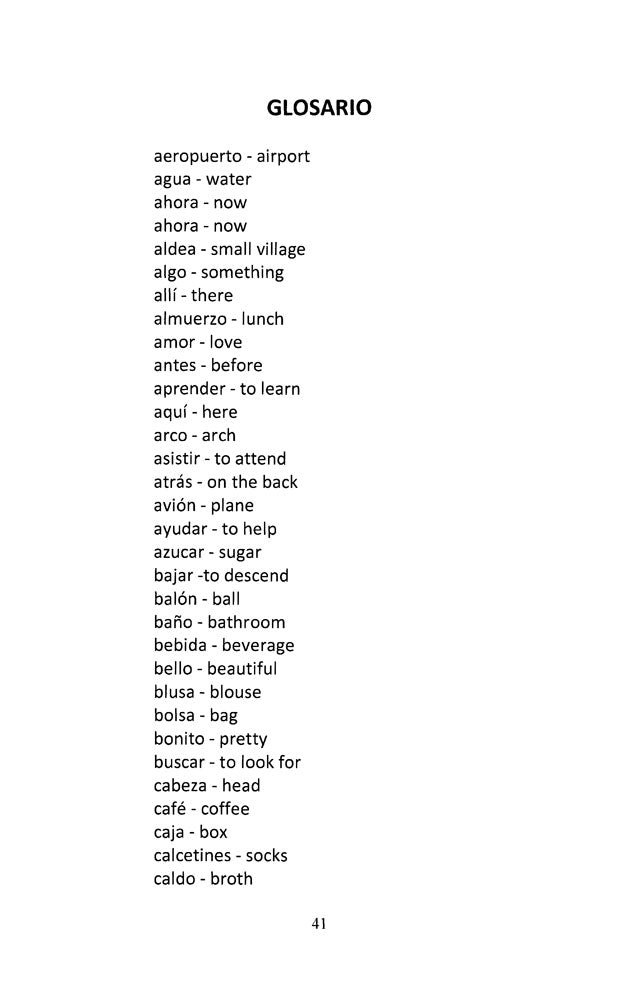 GLOSARIO

aeropuerto - airport
agua - water
ahora - now
ahora - now
aldea - small village
algo - something
allí - there
almuerzo - lunch
amor - love
antes - before
aprender - to learn
aquí - here
arco - arch
asistir - to attend
atrás - on the back
avión - plane
ayudar - to help
azucar - sugar
bajar -to descend
balón - ball
baño - bathroom
bebida - beverage
bello - beautiful
blusa - blouse
bolsa - bag
bonito - pretty
buscar - to look for
cabeza - head
café - coffee
caja - box
calcetines - socks
caldo - broth

41